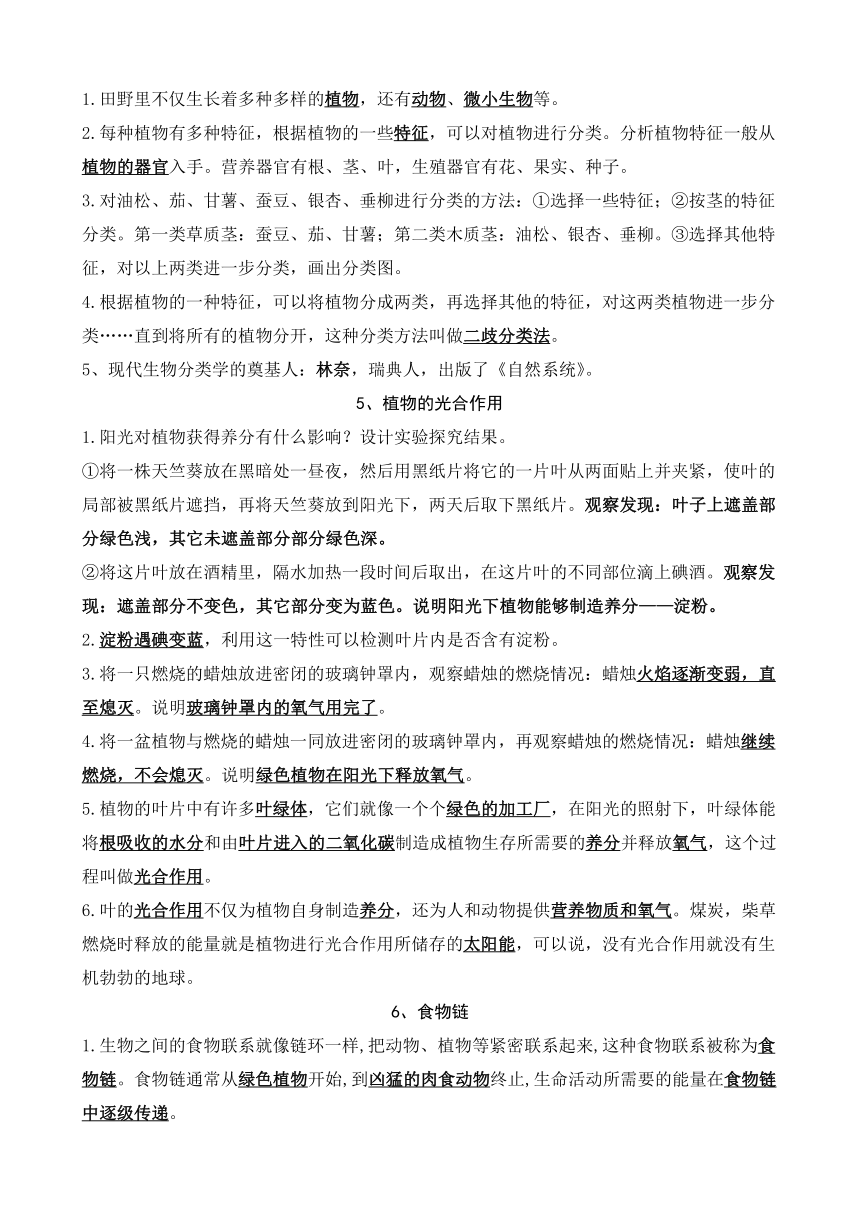 1.田野里不仅生长着多种多样的植物，还有动物、微小生物等。

2.每种植物有多种特征，根据植物的一些特征，可以对植物进行分类。分析植物特征一般从植物的器官入手。营养器官有根、茎、叶，生殖器官有花、果实、种子。

3.对油松、茄、甘薯、蚕豆、银杏、垂柳进行分类的方法：①选择一些特征；②按茎的特征分类。第一类草质茎：蚕豆、茄、甘薯；第二类木质茎：油松、银杏、垂柳。③选择其他特征，对以上两类进一步分类，画出分类图。

4.根据植物的一种特征，可以将植物分成两类，再选择其他的特征，对这两类植物进一步分类……直到将所有的植物分开，这种分类方法叫做二歧分类法。

5、现代生物分类学的奠基人：林奈，瑞典人，出版了《自然系统》。

5、植物的光合作用

1.阳光对植物获得养分有什么影响？设计实验探究结果。

①将一株天竺葵放在黑暗处一昼夜，然后用黑纸片将它的一片叶从两面贴上并夹紧，使叶的局部被黑纸片遮挡，再将天竺葵放到阳光下，两天后取下黑纸片。观察发现：叶子上遮盖部分绿色浅，其它未遮盖部分部分绿色深。

②将这片叶放在酒精里，隔水加热一段时间后取出，在这片叶的不同部位滴上碘酒。观察发现：遮盖部分不变色，其它部分变为蓝色。说明阳光下植物能够制造养分——淀粉。

2.淀粉遇碘变蓝，利用这一特性可以检测叶片内是否含有淀粉。

3.将一只燃烧的蜡烛放进密闭的玻璃钟罩内，观察蜡烛的燃烧情况：蜡烛火焰逐渐变弱，直至熄灭。说明玻璃钟罩内的氧气用完了。

4.将一盆植物与燃烧的蜡烛一同放进密闭的玻璃钟罩内，再观察蜡烛的燃烧情况：蜡烛继续燃烧，不会熄灭。说明绿色植物在阳光下释放氧气。

5.植物的叶片中有许多叶绿体，它们就像一个个绿色的加工厂，在阳光的照射下，叶绿体能将根吸收的水分和由叶片进入的二氧化碳制造成植物生存所需要的养分并释放氧气，这个过程叫做光合作用。

6.叶的光合作用不仅为植物自身制造养分，还为人和动物提供营养物质和氧气。煤炭，柴草燃烧时释放的能量就是植物进行光合作用所储存的太阳能，可以说，没有光合作用就没有生机勃勃的地球。

6、食物链

1.生物之间的食物联系就像链环一样,把动物、植物等紧密联系起来,这种食物联系被称为食物链。食物链通常从绿色植物开始,到凶猛的肉食动物终止,生命活动所需要的能量在食物链中逐级传递。